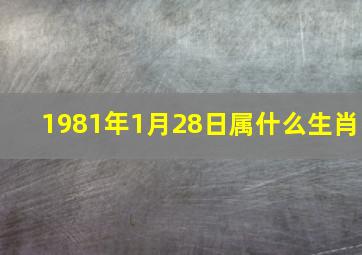 1981年1月28日属什么生肖